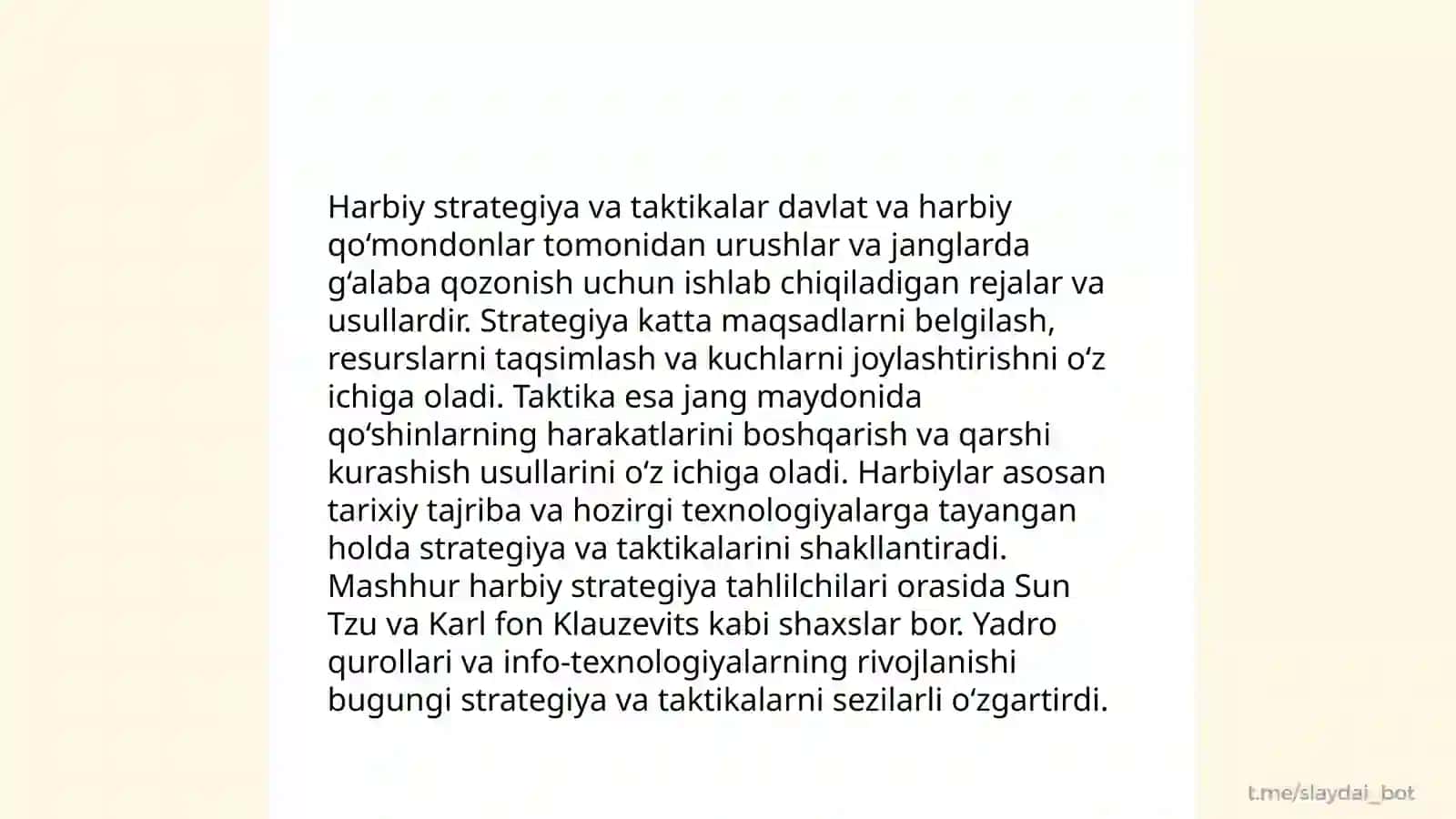 Harbiy strategiya va taktikalar davlat va harbiy qoʻmondonlar tomonidan urushlar va janglarda gʻalaba qozonish uchun ishlab chiqiladigan rejalar va usullardir. Strategiya katta maqsadlarni belgilash, resurslarni taqsimlash va kuchlarni joylashtirishni oʻz ichiga oladi. Taktika esa jang maydonida qoʻshinlarning harakatlarini boshqarish va qarshi kurashish usullarini oʻz ichiga oladi. Harbiylar asosan tarixiy tajriba va hozirgi texnologiyalarga tayangan holda strategiya va taktikalarini shakllantiradi. Mashhur harbiy strategiya tahlilchilari orasida Sun Tzu va Karl fon Klauzevits kabi shaxslar bor. Yadro qurollari va info-texnologiyalarning rivojlanishi bugungi strategiya va taktikalarni sezilarli oʻzgartirdi.

t.me/slaydai_bot